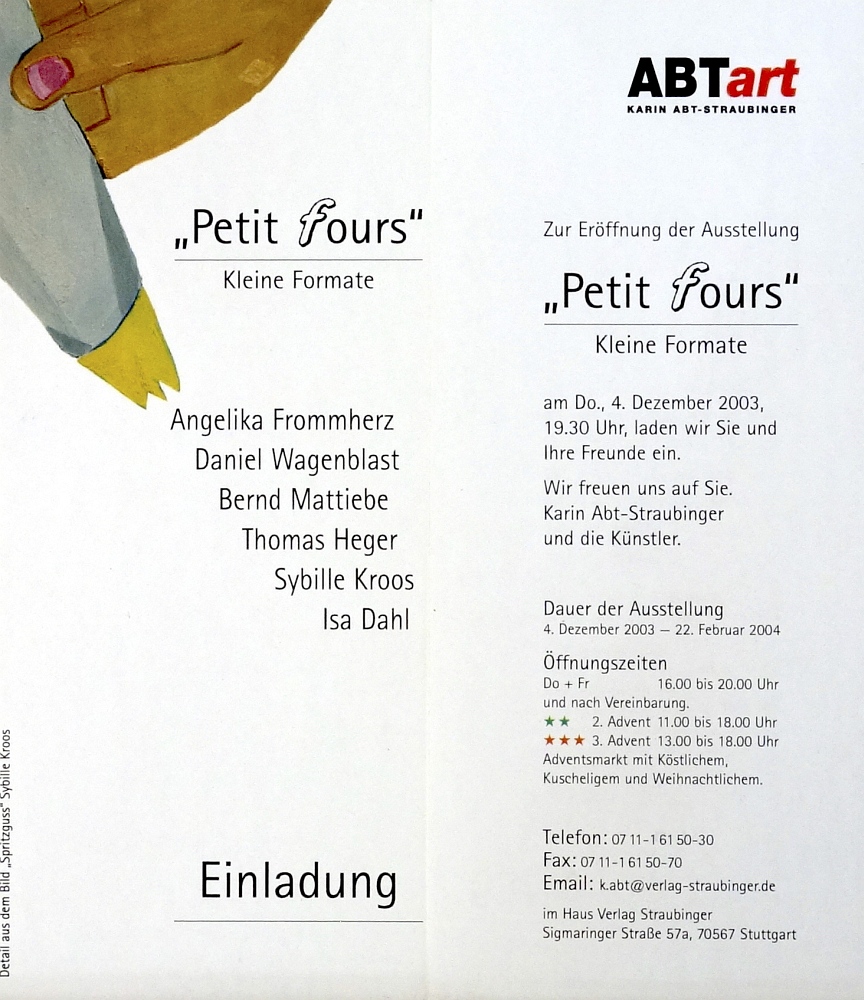 „Petit fours"

Kleine Formate

Angelika Frommherz
Daniel Wagenblast
Bernd Mattiebe
Thomas Heger
Sybille Kroos
Isa Dahl

Einladung

Detail aus dem Bild „Spritzguss" Sybille Kroos

ABTart
KARIN ABT-STRAUBINGER

Zur Eröffnung der Ausstellung

„Petit fours"

Kleine Formate

am Do., 4. Dezember 2003, 19.30 Uhr, laden wir Sie und Ihre Freunde ein.

Wir freuen uns auf Sie.
Karin Abt-Straubinger
und die Künstler.

Dauer der Ausstellung
4. Dezember 2003 — 22. Februar 2004

Öffnungszeiten
Do + Fr 16.00 bis 20.00 Uhr
und nach Vereinbarung.
★★ 2. Advent 11.00 bis 18.00 Uhr
★★★ 3. Advent 13.00 bis 18.00 Uhr
Adventsmarkt mit Köstlichem,
Kuscheligem und Weihnachtlichem.

Telefon: 07 11-1 61 50-30
Fax: 07 11-1 61 50-70
Email: k.abt@verlag-straubinger.de
im Haus Verlag Straubinger
Sigmaringer Straße 57a, 70567 Stuttgart